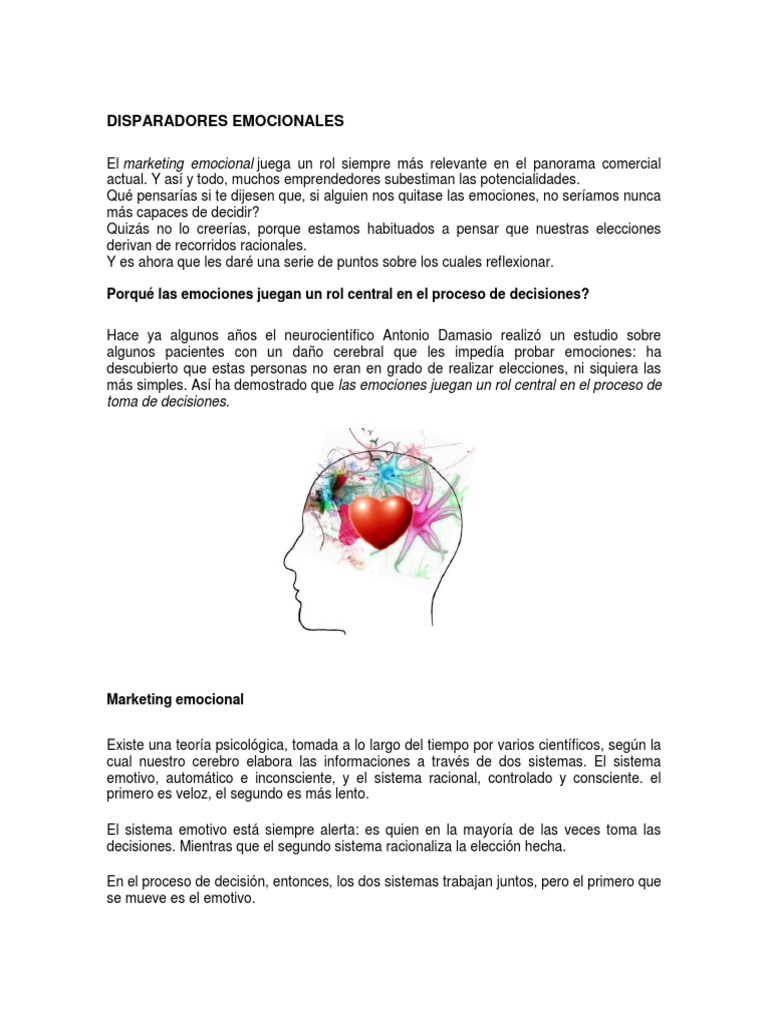 DISPARADORES EMOCIONALES

El marketing emocional juega un rol siempre más relevante en el panorama comercial actual. Y así y todo, muchos emprendedores subestiman las potencialidades.
Qué pensarías si te dijesen que, si alguien nos quitase las emociones, no seríamos nunca más capaces de decidir?
Quizás no lo creerías, porque estamos habituados a pensar que nuestras elecciones derivan de recorridos racionales.
Y es ahora que les daré una serie de puntos sobre los cuales reflexionar.

Porqué las emociones juegan un rol central en el proceso de decisiones?

Hace ya algunos años el neurocientífico Antonio Damasio realizó un estudio sobre algunos pacientes con un daño cerebral que les impedía probar emociones: ha descubierto que estas personas no eran en grado de realizar elecciones, ni siquiera las más simples. Así ha demostrado que las emociones juegan un rol central en el proceso de toma de decisiones.

Marketing emocional

Existe una teoría psicológica, tomada a lo largo del tiempo por varios científicos, según la cual nuestro cerebro elabora las informaciones a través de dos sistemas. El sistema emotivo, automático e inconsciente, y el sistema racional, controlado y consciente. el primero es veloz, el segundo es más lento.

El sistema emotivo está siempre alerta: es quien en la mayoría de las veces toma las decisiones. Mientras que el segundo sistema racionaliza la elección hecha.

En el proceso de decisión, entonces, los dos sistemas trabajan juntos, pero el primero que se mueve es el emotivo.